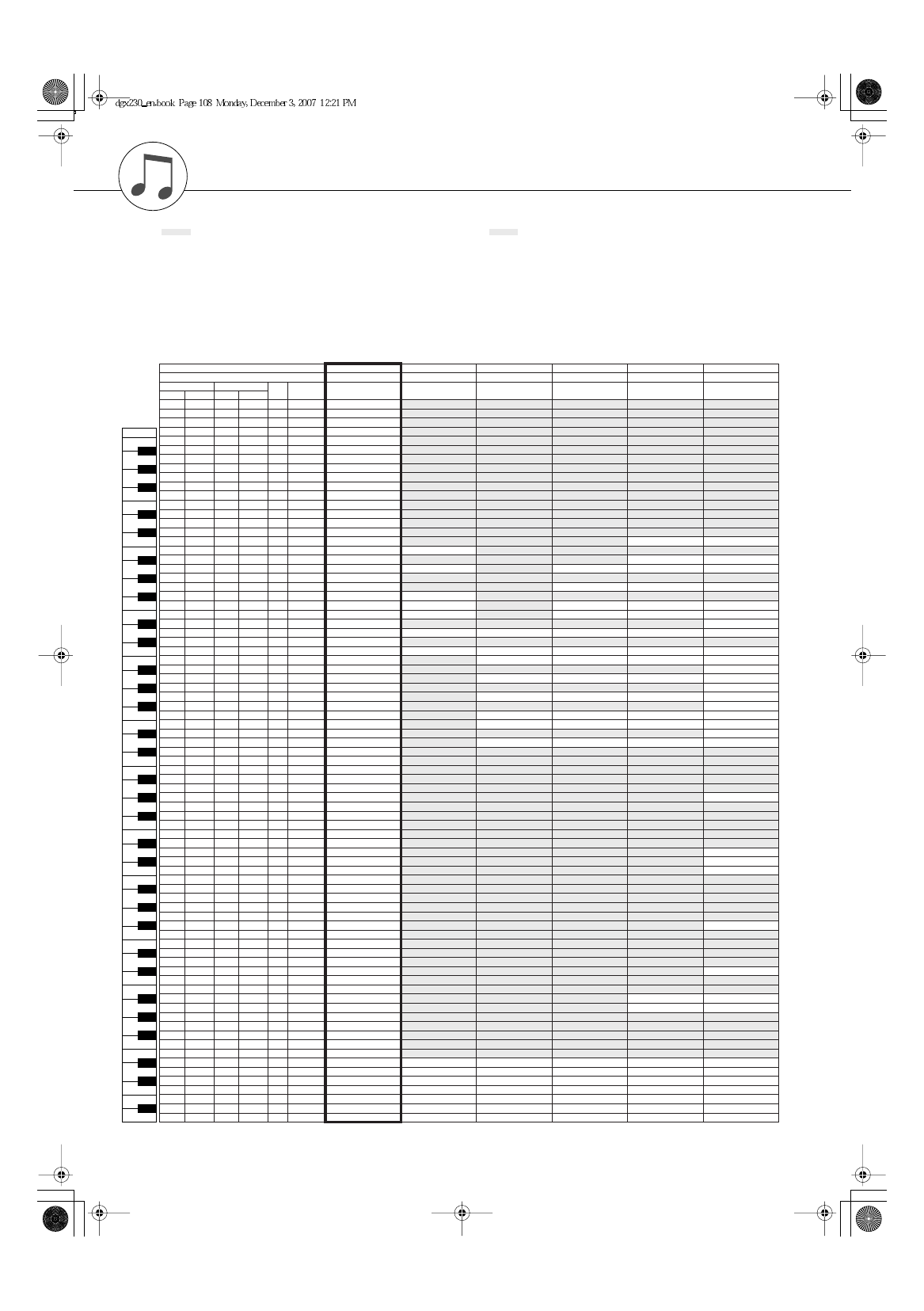 dgx230_en.book Page 108 Monday, December 3, 2007 12:21 PM